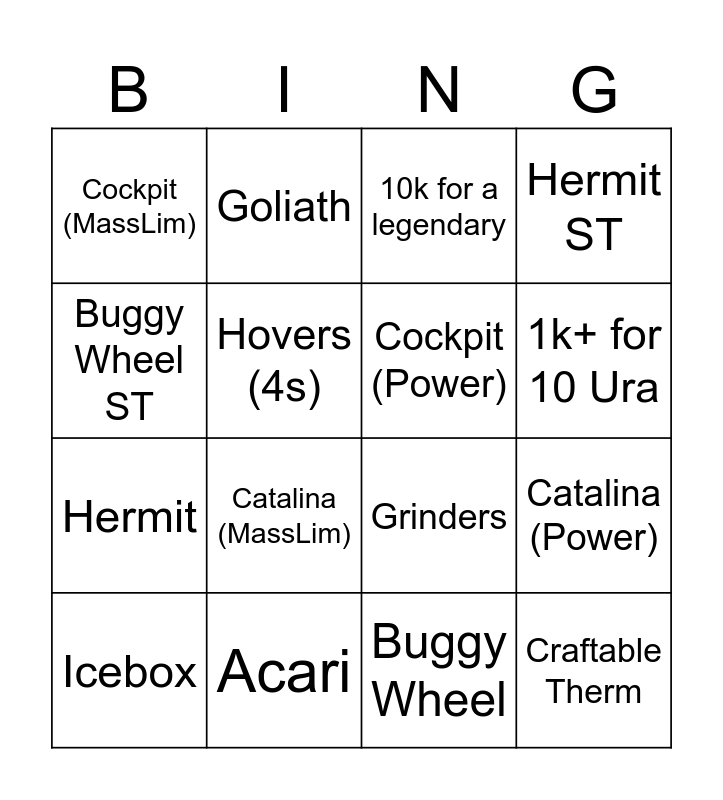 | B | I | N | G |
|---|---|---|---|
| Cockpit (MassLim) | Goliath | 10k for a legendary | Hermit ST |
| Buggy Wheel ST | Hovers (4s) | Cockpit (Power) | 1k+ for 10 Ura |
| Hermit | Catalina (MassLim) | Grinders | Catalina (Power) |
| Icebox | Acari | Buggy Wheel | Craftable Therm |